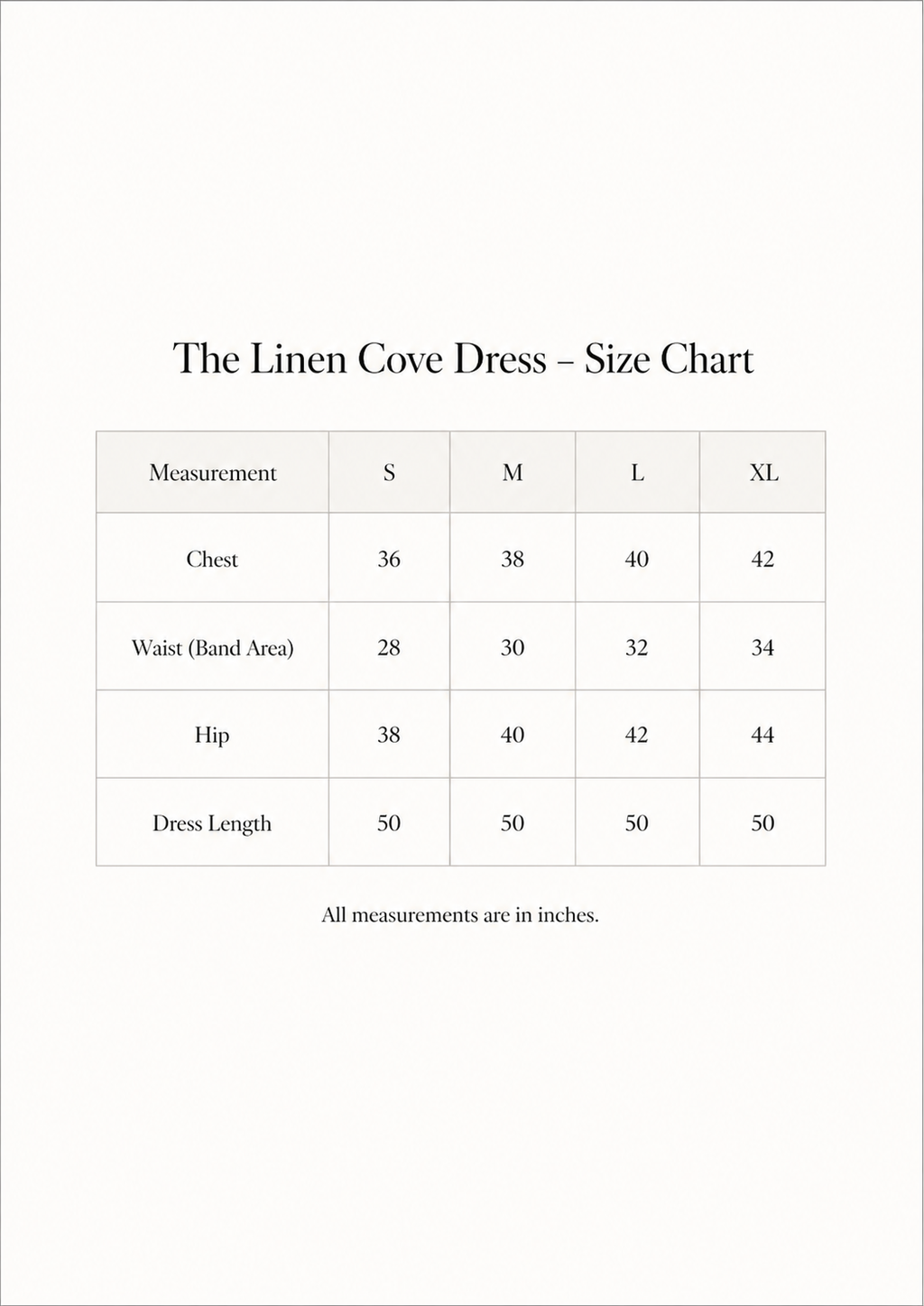 The Linen Cove Dress – Size Chart

| Measurement | S | M | L | XL |
|---|---|---|---|---|
| Chest | 36 | 38 | 40 | 42 |
| Waist (Band Area) | 28 | 30 | 32 | 34 |
| Hip | 38 | 40 | 42 | 44 |
| Dress Length | 50 | 50 | 50 | 50 |

All measurements are in inches.